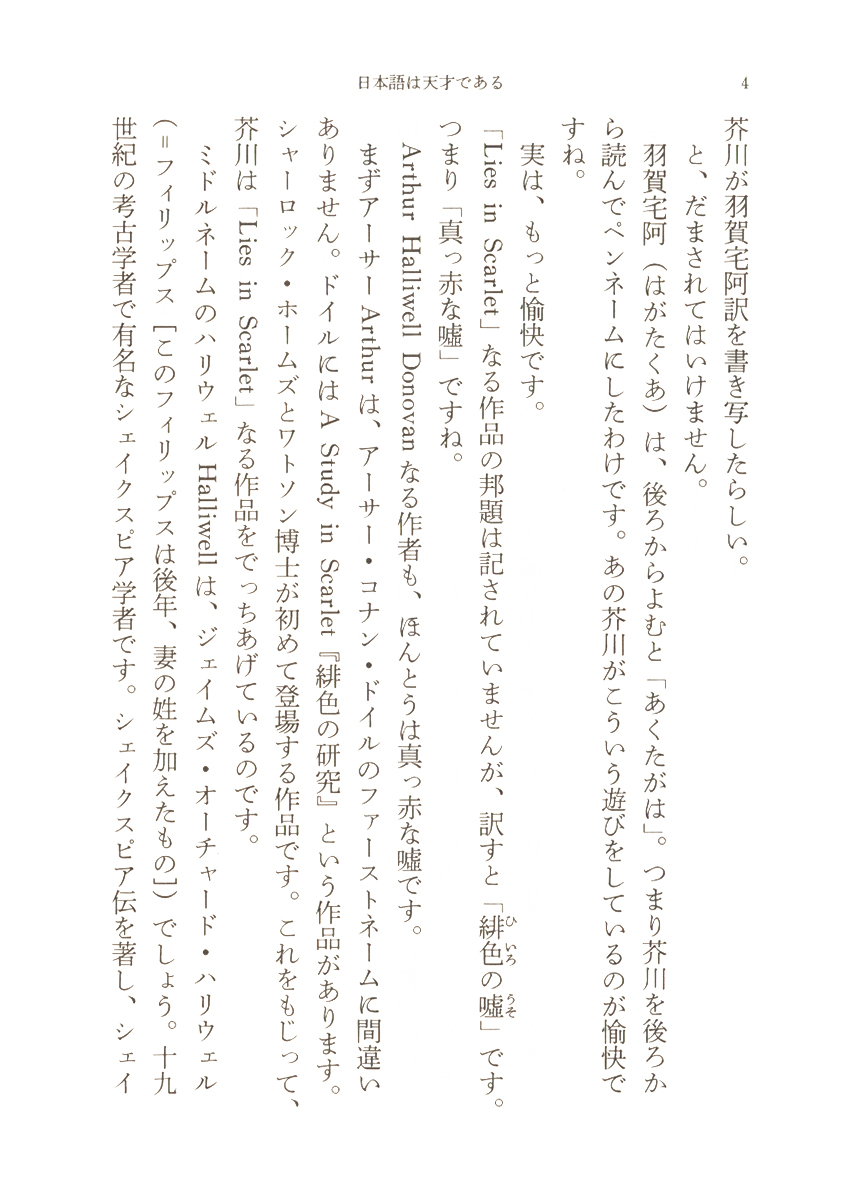 日本語は天才である　4

芥川が羽賀宅阿訳を書き写したらしい。

と、だまされてはいけません。

羽賀宅阿（はがたくあ）は、後ろからよむと「あくたがは」。つまり芥川を後ろから読んでペンネームにしたわけです。あの芥川がこういう遊びをしているのが愉快ですね。

実は、もっと愉快です。

「Lies in Scarlet」なる作品の邦題は記されていませんが、訳すと「緋色（ひいろ）の嘘（うそ）」です。つまり「真っ赤な嘘」ですね。

Arthur Halliwell Donovan なる作者も、ほんとうは真っ赤な嘘です。

まずアーサー Arthur は、アーサー・コナン・ドイルのファーストネームに間違いありません。ドイルには A Study in Scarlet『緋色の研究』という作品があります。シャーロック・ホームズとワトソン博士が初めて登場する作品です。これをもじって、芥川は「Lies in Scarlet」なる作品をでっちあげているのです。

ミドルネームのハリウェル Halliwell は、ジェイムズ・オーチャード・ハリウェル（＝フィリップス［このフィリップスは後年、妻の姓を加えたもの］）でしょう。十九世紀の考古学者で有名なシェイクスピア学者です。シェイクスピア伝を著し、シェイ